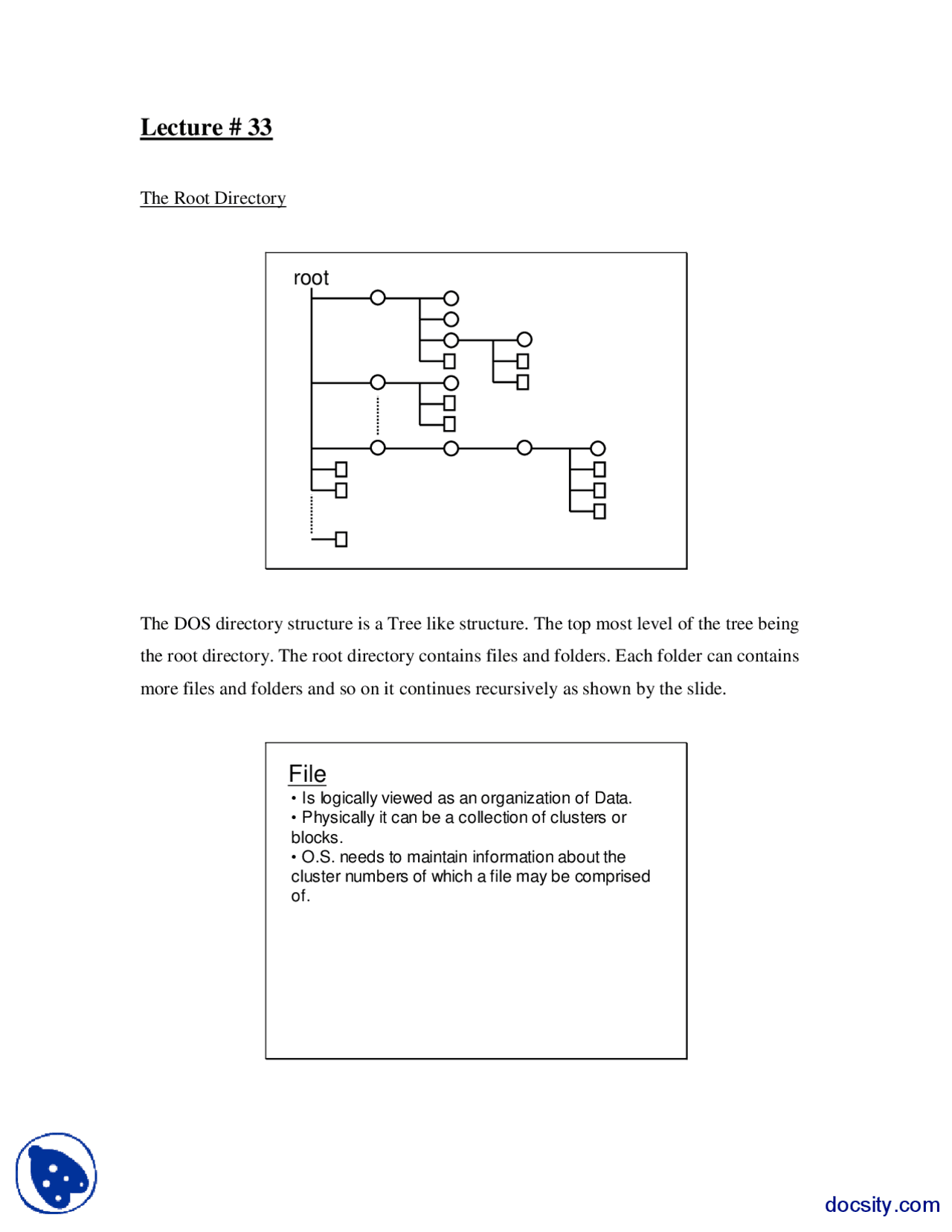 Lecture # 33

The Root Directory

root

The DOS directory structure is a Tree like structure. The top most level of the tree being the root directory. The root directory contains files and folders. Each folder can contains more files and folders and so on it continues recursively as shown by the slide.

File

• Is logically viewed as an organization of Data.
• Physically it can be a collection of clusters or blocks.
• O.S. needs to maintain information about the cluster numbers of which a file may be comprised of.

docsity.com